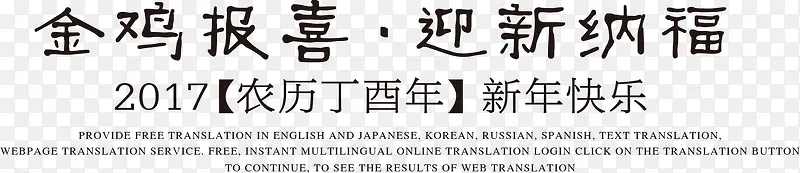 金鸡报喜·迎新纳福

2017【农历丁酉年】新年快乐

PROVIDE FREE TRANSLATION IN ENGLISH AND JAPANESE, KOREAN, RUSSIAN, SPANISH, TEXT TRANSLATION, WEBPAGE TRANSLATION SERVICE. FREE, INSTANT MULTILINGUAL ONLINE TRANSLATION LOGIN CLICK ON THE TRANSLATION BUTTON TO CONTINUE, TO SEE THE RESULTS OF WEB TRANSLATION